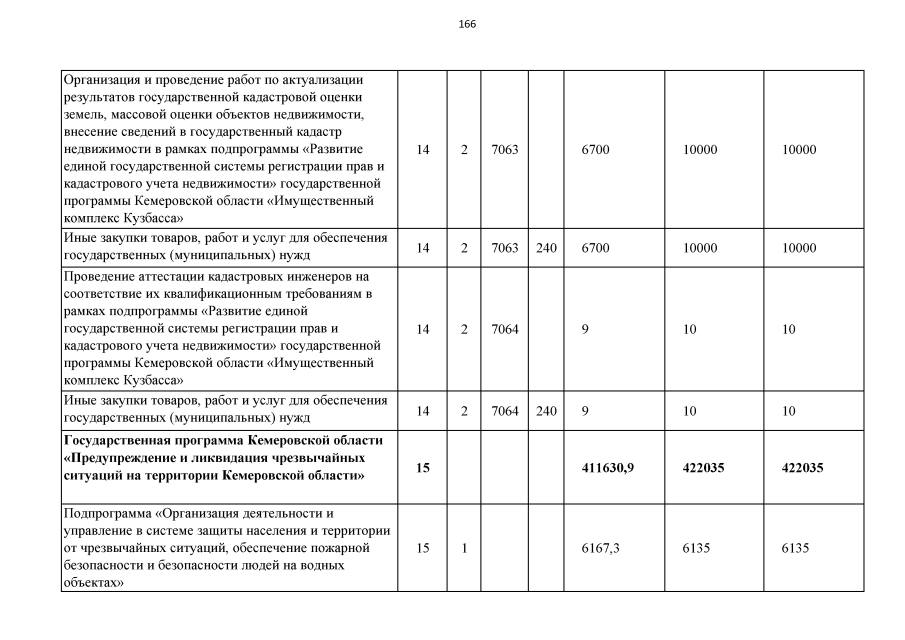 166

| | | | | | | | |
|---|---|---|---|---|---|---|---|
| Организация и проведение работ по актуализации результатов государственной кадастровой оценки земель, массовой оценки объектов недвижимости, внесение сведений в государственный кадастр недвижимости в рамках подпрограммы «Развитие единой государственной системы регистрации прав и кадастрового учета недвижимости» государственной программы Кемеровской области «Имущественный комплекс Кузбасса» | 14 | 2 | 7063 | | 6700 | 10000 | 10000 |
| Иные закупки товаров, работ и услуг для обеспечения государственных (муниципальных) нужд | 14 | 2 | 7063 | 240 | 6700 | 10000 | 10000 |
| Проведение аттестации кадастровых инженеров на соответствие их квалификационным требованиям в рамках подпрограммы «Развитие единой государственной системы регистрации прав и кадастрового учета недвижимости» государственной программы Кемеровской области «Имущественный комплекс Кузбасса» | 14 | 2 | 7064 | | 9 | 10 | 10 |
| Иные закупки товаров, работ и услуг для обеспечения государственных (муниципальных) нужд | 14 | 2 | 7064 | 240 | 9 | 10 | 10 |
| **Государственная программа Кемеровской области «Предупреждение и ликвидация чрезвычайных ситуаций на территории Кемеровской области»** | **15** | | | | **411630,9** | **422035** | **422035** |
| Подпрограмма «Организация деятельности и управление в системе защиты населения и территории от чрезвычайных ситуаций, обеспечение пожарной безопасности и безопасности людей на водных объектах» | 15 | 1 | | | 6167,3 | 6135 | 6135 |